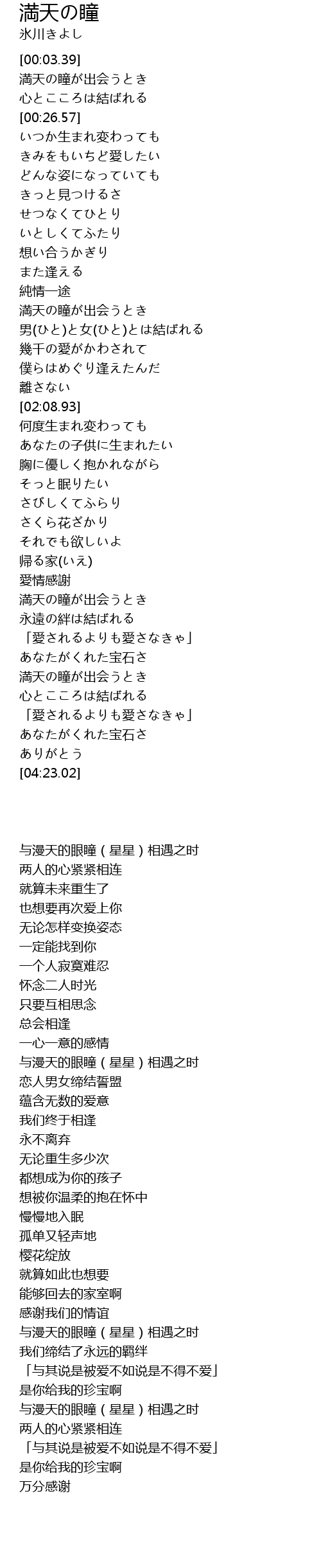 満天の瞳
氷川きよし

[00:03.39]
満天の瞳が出会うとき
心とこころは結ばれる
[00:26.57]
いつか生まれ変わっても
きみをもいちど愛したい
どんな姿になっていても
きっと見つけるさ
せつなくてひとり
いとしくてふたり
想い合うかぎり
また逢える
純情一途
満天の瞳が出会うとき
男(ひと)と女(ひと)とは結ばれる
幾千の愛がかわされて
僕らはめぐり逢えたんだ
離さない
[02:08.93]
何度生まれ変わっても
あなたの子供に生まれたい
胸に優しく抱かれながら
そっと眠りたい
さびしくてふらり
さくら花ざかり
それでも欲しいよ
帰る家(いえ)
愛情感謝
満天の瞳が出会うとき
永遠の絆は結ばれる
「愛されるよりも愛さなきゃ」
あなたがくれた宝石さ
満天の瞳が出会うとき
心とこころは結ばれる
「愛されるよりも愛さなきゃ」
あなたがくれた宝石さ
ありがとう
[04:23.02]

与漫天的眼瞳（星星）相遇之时
两人的心紧紧相连
就算未来重生了
也想要再次爱上你
无论怎样变换姿态
一定能找到你
一个人寂寞难忍
怀念二人时光
只要互相思念
总会相逢
一心一意的感情
与漫天的眼瞳（星星）相遇之时
恋人男女缔结誓盟
蕴含无数的爱意
我们终于相逢
永不离弃
无论重生多少次
都想成为你的孩子
想被你温柔的抱在怀中
慢慢地入眠
孤单又轻声地
樱花绽放
就算如此也想要
能够回去的家室啊
感谢我们的情谊
与漫天的眼瞳（星星）相遇之时
我们缔结了永远的羁绊
「与其说是被爱不如说是不得不爱」
是你给我的珍宝啊
与漫天的眼瞳（星星）相遇之时
两人的心紧紧相连
「与其说是被爱不如说是不得不爱」
是你给我的珍宝啊
万分感谢